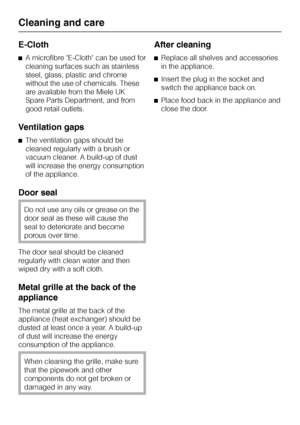 Cleaning and care

E-Cloth

■ A microfibre "E-Cloth" can be used for cleaning surfaces such as stainless steel, glass, plastic and chrome without the use of chemicals. These are available from the Miele UK Spare Parts Department, and from good retail outlets.

Ventilation gaps

■ The ventilation gaps should be cleaned regularly with a brush or vacuum cleaner. A build-up of dust will increase the energy consumption of the appliance.

Door seal

Do not use any oils or grease on the door seal as these will cause the seal to deteriorate and become porous over time.

The door seal should be cleaned regularly with clean water and then wiped dry with a soft cloth.

Metal grille at the back of the appliance

The metal grille at the back of the appliance (heat exchanger) should be dusted at least once a year. A build-up of dust will increase the energy consumption of the appliance.

When cleaning the grille, make sure that the pipework and other components do not get broken or damaged in any way.

After cleaning

■ Replace all shelves and accessories in the appliance.

■ Insert the plug in the socket and switch the appliance back on.

■ Place food back in the appliance and close the door.